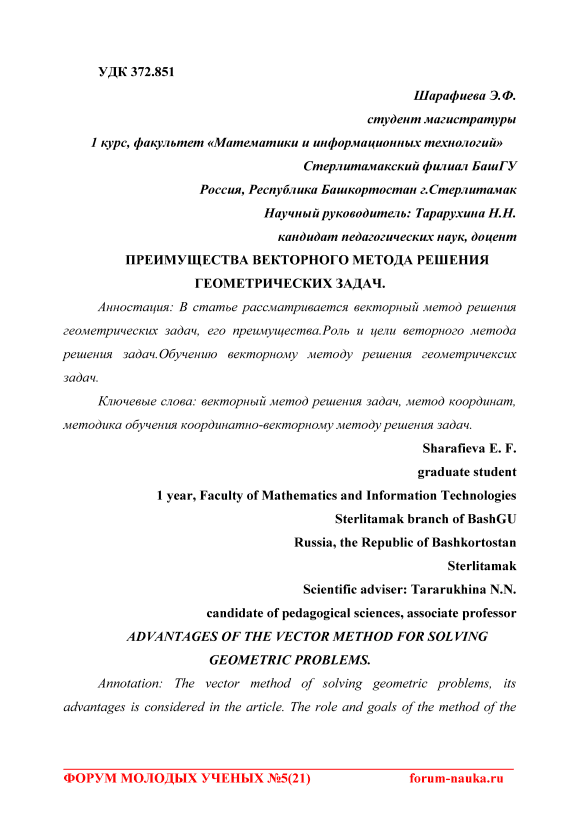 УДК 372.851

Шарафиева Э.Ф.
студент магистратуры
1 курс, факультет «Математики и информационных технологий»
Стерлитамакский филиал БашГУ
Россия, Республика Башкортостан г.Стерлитамак
Научный руководитель: Тарарухина Н.Н.
кандидат педагогических наук, доцент

ПРЕИМУЩЕСТВА ВЕКТОРНОГО МЕТОДА РЕШЕНИЯ ГЕОМЕТРИЧЕСКИХ ЗАДАЧ.

Анностация: В статье рассматривается векторный метод решения геометрических задач, его преимущества.Роль и цели веторного метода решения задач.Обучению векторному методу решения геометричексих задач.

Ключевые слова: векторный метод решения задач, метод координат, методика обучения координатно-векторному методу решения задач.

Sharafieva E. F.
graduate student
1 year, Faculty of Mathematics and Information Technologies
Sterlitamak branch of BashGU
Russia, the Republic of Bashkortostan
Sterlitamak
Scientific adviser: Tararukhina N.N.
candidate of pedagogical sciences, associate professor

ADVANTAGES OF THE VECTOR METHOD FOR SOLVING GEOMETRIC PROBLEMS.

Annotation: The vector method of solving geometric problems, its advantages is considered in the article. The role and goals of the method of the

ФОРУМ МОЛОДЫХ УЧЕНЫХ №5(21) forum-nauka.ru